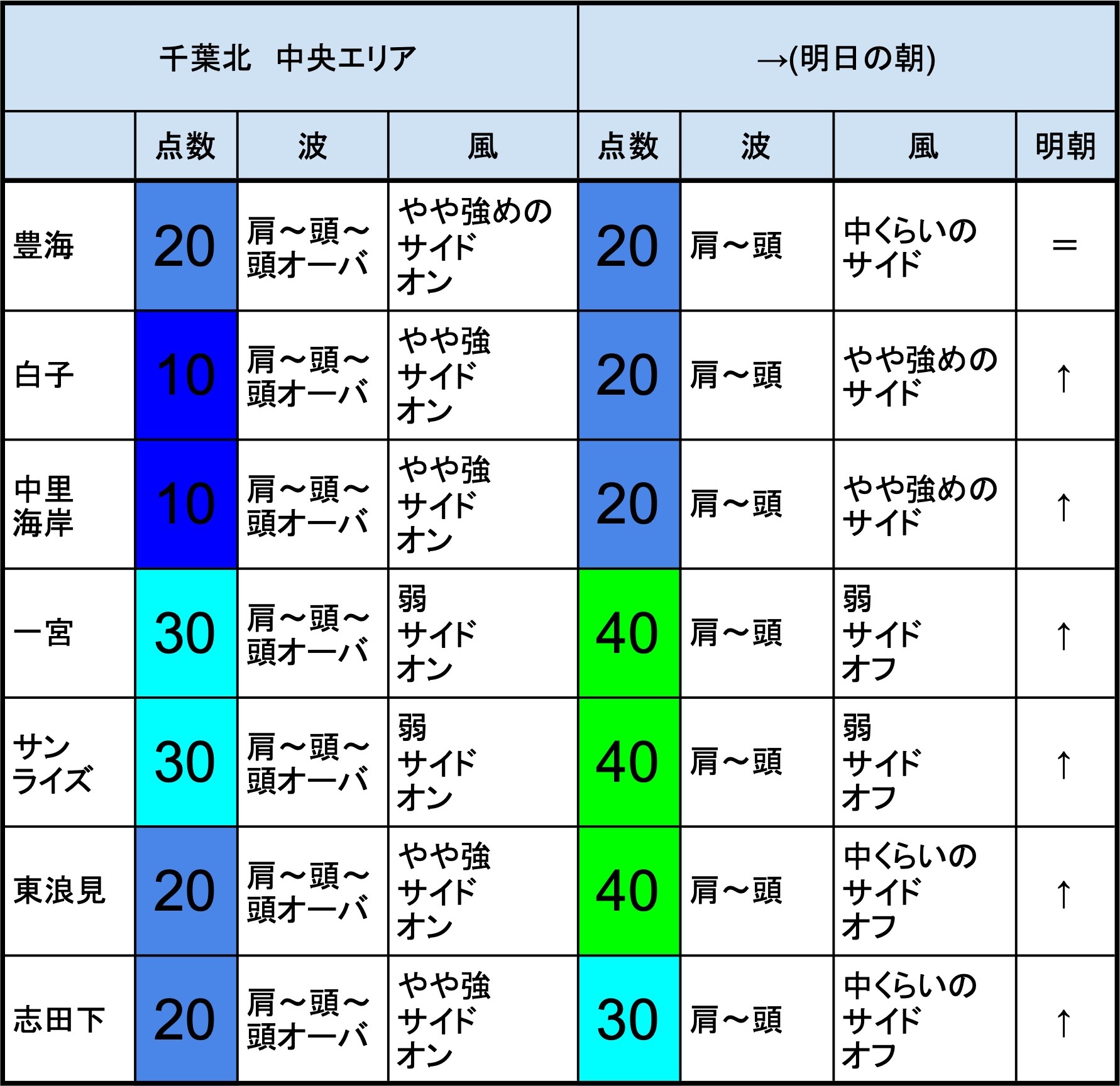 | 千葉北　中央エリア | | | | →(明日の朝) | | | |
|---|---|---|---|---|---|---|---|
| | 点数 | 波 | 風 | 点数 | 波 | 風 | 明朝 |
| 豊海 | 20 | 肩～頭～頭オーバ | やや強めのサイドオン | 20 | 肩～頭 | 中くらいのサイド | ＝ |
| 白子 | 10 | 肩～頭～頭オーバ | やや強サイドオン | 20 | 肩～頭 | やや強めのサイド | ↑ |
| 中里海岸 | 10 | 肩～頭～頭オーバ | やや強サイドオン | 20 | 肩～頭 | やや強めのサイド | ↑ |
| 一宮 | 30 | 肩～頭～頭オーバ | 弱サイドオン | 40 | 肩～頭 | 弱サイドオフ | ↑ |
| サンライズ | 30 | 肩～頭～頭オーバ | 弱サイドオン | 40 | 肩～頭 | 弱サイドオフ | ↑ |
| 東浪見 | 20 | 肩～頭～頭オーバ | やや強サイドオン | 40 | 肩～頭 | 中くらいのサイドオフ | ↑ |
| 志田下 | 20 | 肩～頭～頭オーバ | やや強サイドオン | 30 | 肩～頭 | 中くらいのサイドオフ | ↑ |